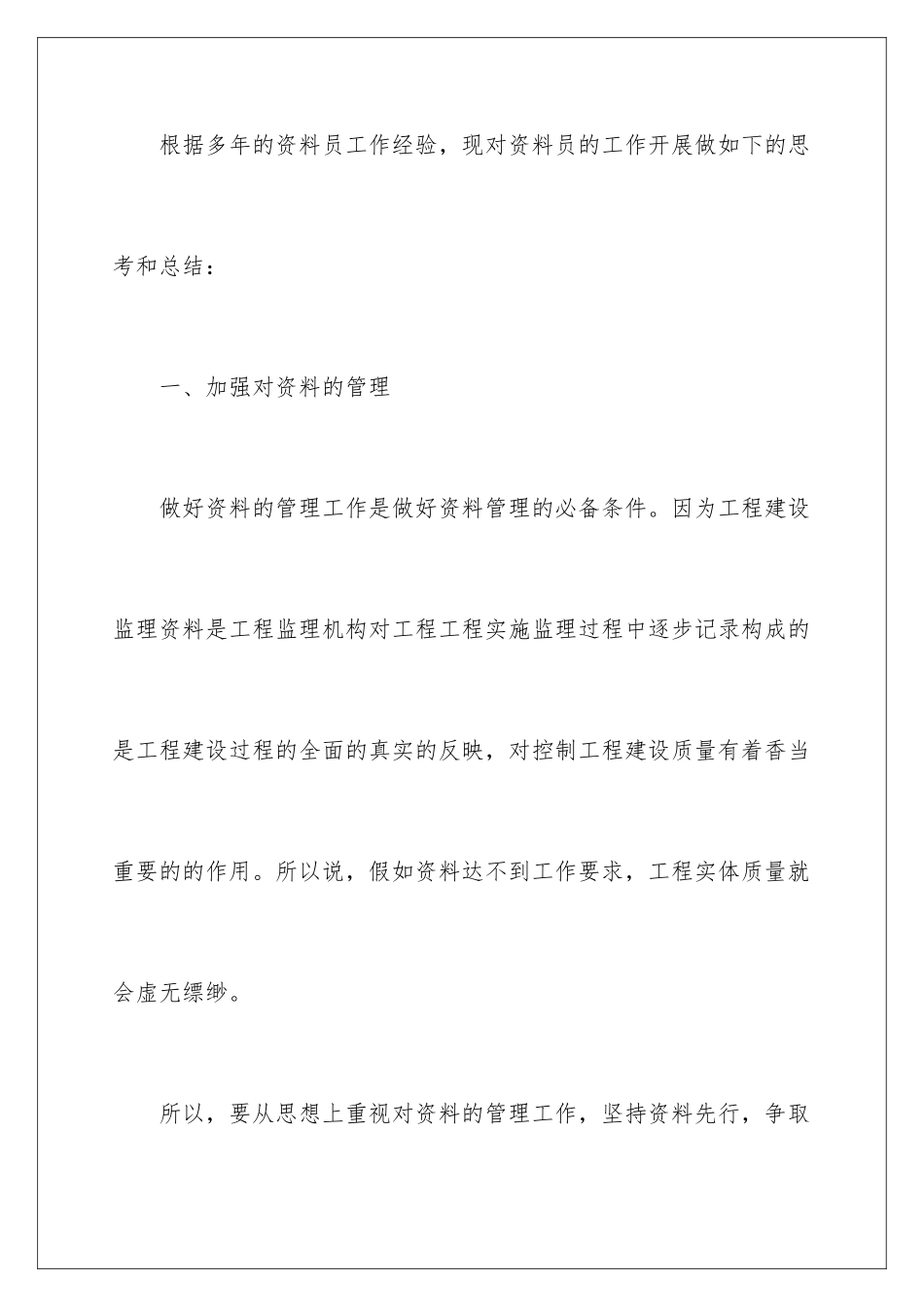 根据多年的资料员工作经验，现对资料员的工作开展做如下的思考和总结：

一、加强对资料的管理

做好资料的管理工作是做好资料管理的必备条件。因为工程建设监理资料是工程监理机构对工程工程实施监理过程中逐步记录构成的是工程建设过程的全面的真实的反映，对控制工程建设质量有着香当重要的的作用。所以说，假如资料达不到工作要求，工程实体质量就会虚无缥缈。

所以，要从思想上重视对资料的管理工作，坚持资料先行，争取